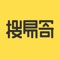 搜易寄